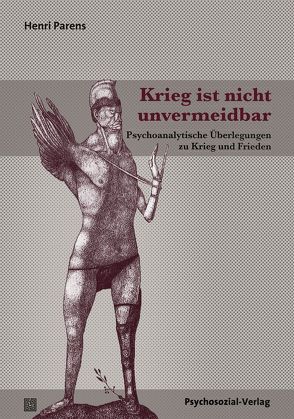 Henri Parens

Krieg ist nicht unvermeidbar

Psychoanalytische Überlegungen zu Krieg und Frieden

Psychosozial-Verlag